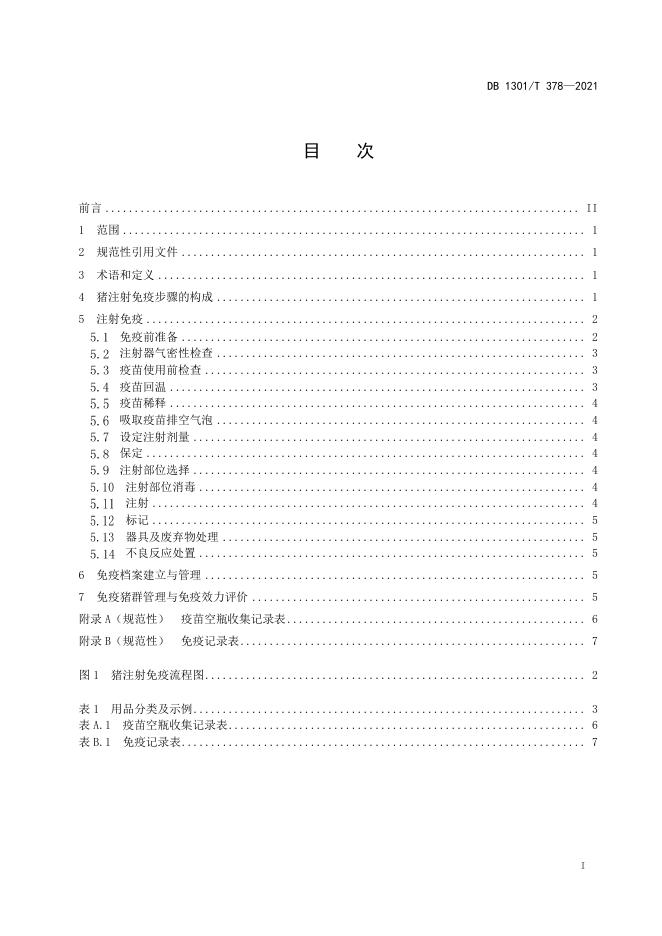 DB 1301/T 378—2021

目　次

前言 .......... II
1　范围 .......... 1
2　规范性引用文件 .......... 1
3　术语和定义 .......... 1
4　猪注射免疫步骤的构成 .......... 1
5　注射免疫 .......... 2
5.1　免疫前准备 .......... 2
5.2　注射器气密性检查 .......... 3
5.3　疫苗使用前检查 .......... 3
5.4　疫苗回温 .......... 3
5.5　疫苗稀释 .......... 4
5.6　吸取疫苗排空气泡 .......... 4
5.7　设定注射剂量 .......... 4
5.8　保定 .......... 4
5.9　注射部位选择 .......... 4
5.10　注射部位消毒 .......... 4
5.11　注射 .......... 4
5.12　标记 .......... 5
5.13　器具及废弃物处理 .......... 5
5.14　不良反应处置 .......... 5
6　免疫档案建立与管理 .......... 5
7　免疫猪群管理与免疫效力评价 .......... 5
附录 A（规范性）　疫苗空瓶收集记录表 .......... 6
附录 B（规范性）　免疫记录表 .......... 7

图 1　猪注射免疫流程图 .......... 2

表 1　用品分类及示例 .......... 3
表 A.1　疫苗空瓶收集记录表 .......... 6
表 B.1　免疫记录表 .......... 7

I